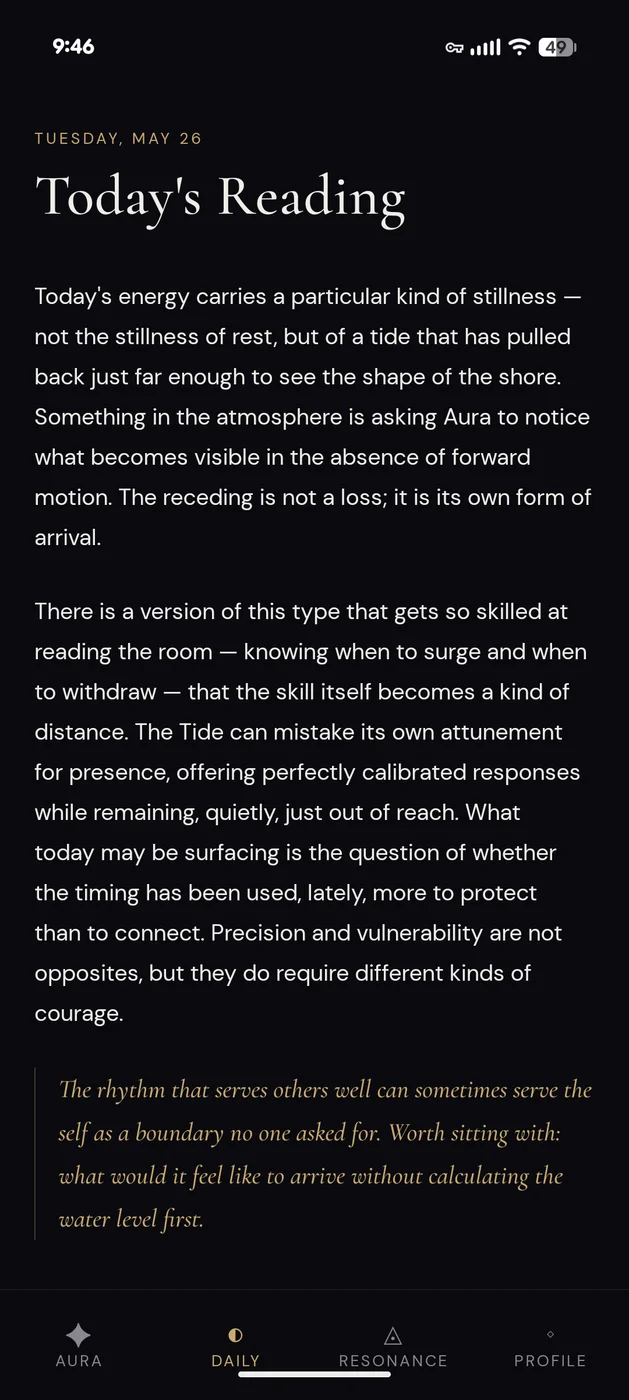 9:46

49

TUESDAY, MAY 26

Today's Reading

Today's energy carries a particular kind of stillness — not the stillness of rest, but of a tide that has pulled back just far enough to see the shape of the shore. Something in the atmosphere is asking Aura to notice what becomes visible in the absence of forward motion. The receding is not a loss; it is its own form of arrival.

There is a version of this type that gets so skilled at reading the room — knowing when to surge and when to withdraw — that the skill itself becomes a kind of distance. The Tide can mistake its own attunement for presence, offering perfectly calibrated responses while remaining, quietly, just out of reach. What today may be surfacing is the question of whether the timing has been used, lately, more to protect than to connect. Precision and vulnerability are not opposites, but they do require different kinds of courage.

The rhythm that serves others well can sometimes serve the self as a boundary no one asked for. Worth sitting with: what would it feel like to arrive without calculating the water level first.

AURA DAILY RESONANCE PROFILE